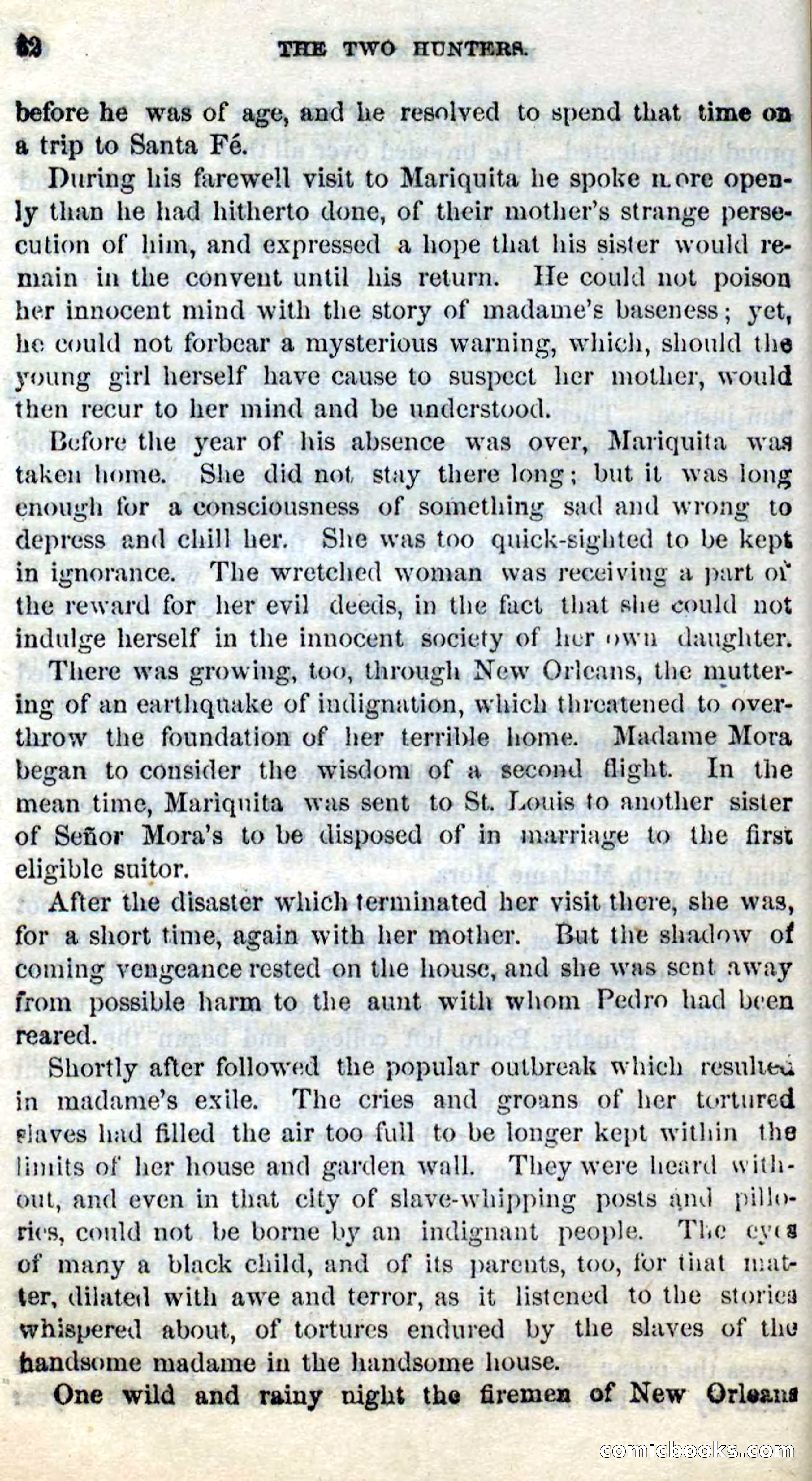 62 THE TWO HUNTERS.

before he was of age, and he resolved to spend that time on a trip to Santa Fé.

During his farewell visit to Mariquita he spoke more openly than he had hitherto done, of their mother's strange persecution of him, and expressed a hope that his sister would remain in the convent until his return. He could not poison her innocent mind with the story of madame's baseness; yet, he could not forbear a mysterious warning, which, should the young girl herself have cause to suspect her mother, would then recur to her mind and be understood.

Before the year of his absence was over, Mariquita was taken home. She did not stay there long; but it was long enough for a consciousness of something sad and wrong to depress and chill her. She was too quick-sighted to be kept in ignorance. The wretched woman was receiving a part of the reward for her evil deeds, in the fact that she could not indulge herself in the innocent society of her own daughter.

There was growing, too, through New Orleans, the muttering of an earthquake of indignation, which threatened to overthrow the foundation of her terrible home. Madame Mora began to consider the wisdom of a second flight. In the mean time, Mariquita was sent to St. Louis to another sister of Señor Mora's to be disposed of in marriage to the first eligible suitor.

After the disaster which terminated her visit there, she was, for a short time, again with her mother. But the shadow of coming vengeance rested on the house, and she was sent away from possible harm to the aunt with whom Pedro had been reared.

Shortly after followed the popular outbreak which resulted in madame's exile. The cries and groans of her tortured slaves had filled the air too full to be longer kept within the limits of her house and garden wall. They were heard without, and even in that city of slave-whipping posts and pillories, could not be borne by an indignant people. The eyes of many a black child, and of its parents, too, for that matter, dilated with awe and terror, as it listened to the stories whispered about, of tortures endured by the slaves of the handsome madame in the handsome house.

One wild and rainy night the firemen of New Orleans

comicbooks.com